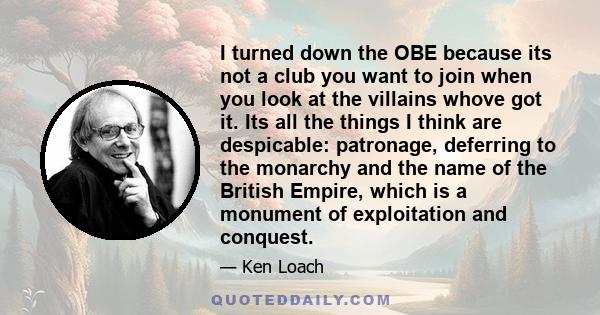 I turned down the OBE because its not a club you want to join when you look at the villains whove got it. Its all the things I think are despicable: patronage, deferring to the monarchy and the name of the British Empire, which is a monument of exploitation and conquest.

— Ken Loach

QUOTEDDAILY.COM